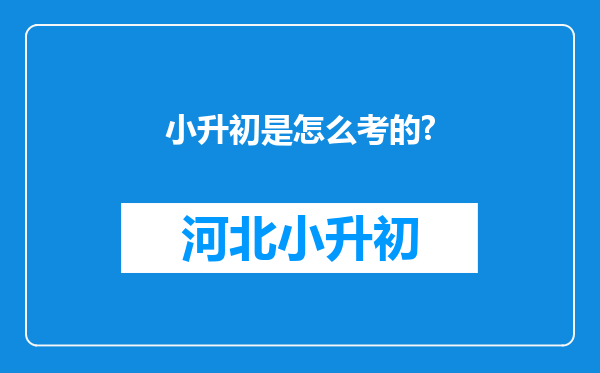 小升初是怎么考的?

河北小升初